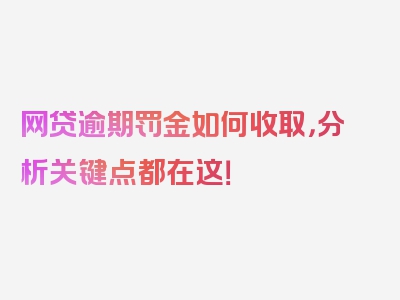 网贷逾期罚金如何收取，分析关键点都在这！